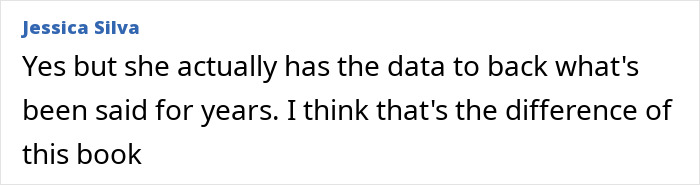 Jessica Silva

Yes but she actually has the data to back what's been said for years. I think that's the difference of this book